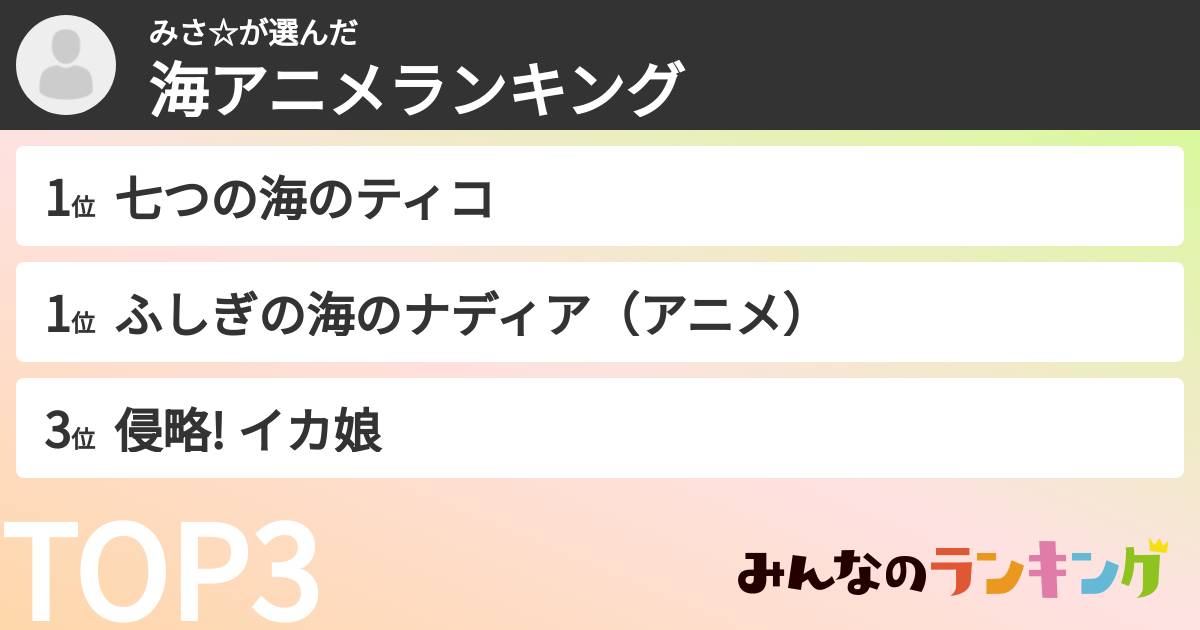 みさ☆が選んだ
海アニメランキング

1位 七つの海のティコ

1位 ふしぎの海のナディア（アニメ）

3位 侵略! イカ娘

TOP3

みんなのランキング